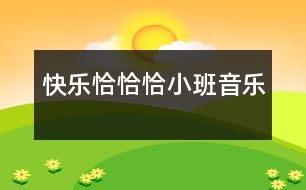 快乐恰恰恰小班音乐